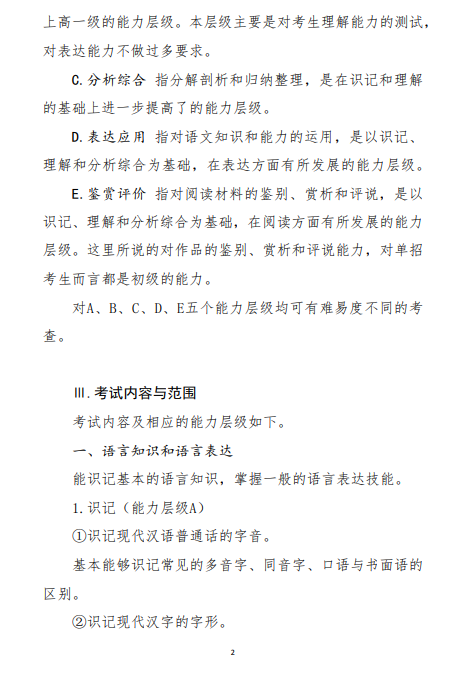 上高一级的能力层级。本层级主要是对考生理解能力的测试，对表达能力不做过多要求。

C.分析综合 指分解剖析和归纳整理，是在识记和理解的基础上进一步提高了的能力层级。

D.表达应用 指对语文知识和能力的运用，是以识记、理解和分析综合为基础，在表达方面有所发展的能力层级。

E.鉴赏评价 指对阅读材料的鉴别、赏析和评说，是以识记、理解和分析综合为基础，在阅读方面有所发展的能力层级。这里所说的对作品的鉴别、赏析和评说能力，对单招考生而言都是初级的能力。

对A、B、C、D、E五个能力层级均可有难易度不同的考查。

Ⅲ.考试内容与范围

考试内容及相应的能力层级如下。

一、语言知识和语言表达

能识记基本的语言知识，掌握一般的语言表达技能。

1.识记（能力层级A）

①识记现代汉语普通话的字音。

基本能够识记常见的多音字、同音字、口语与书面语的区别。

②识记现代汉字的字形。

2